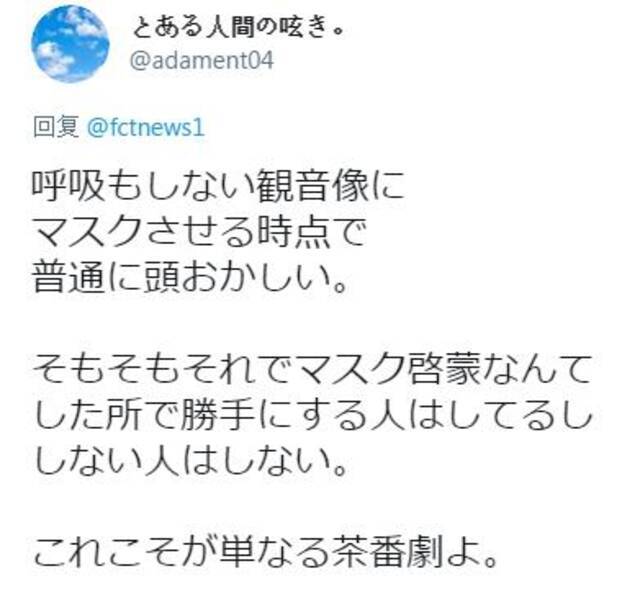 とある人間の呟き。
@adament04

回复 @fctnews1

呼吸もしない観音像に
マスクさせる時点で
普通に頭おかしい。

そもそもそれでマスク啓蒙なんて
した所で勝手にする人はしてるし
しない人はしない。

これこそが単なる茶番劇よ。